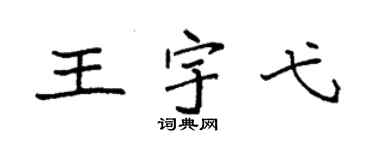 王宇弋

词典网